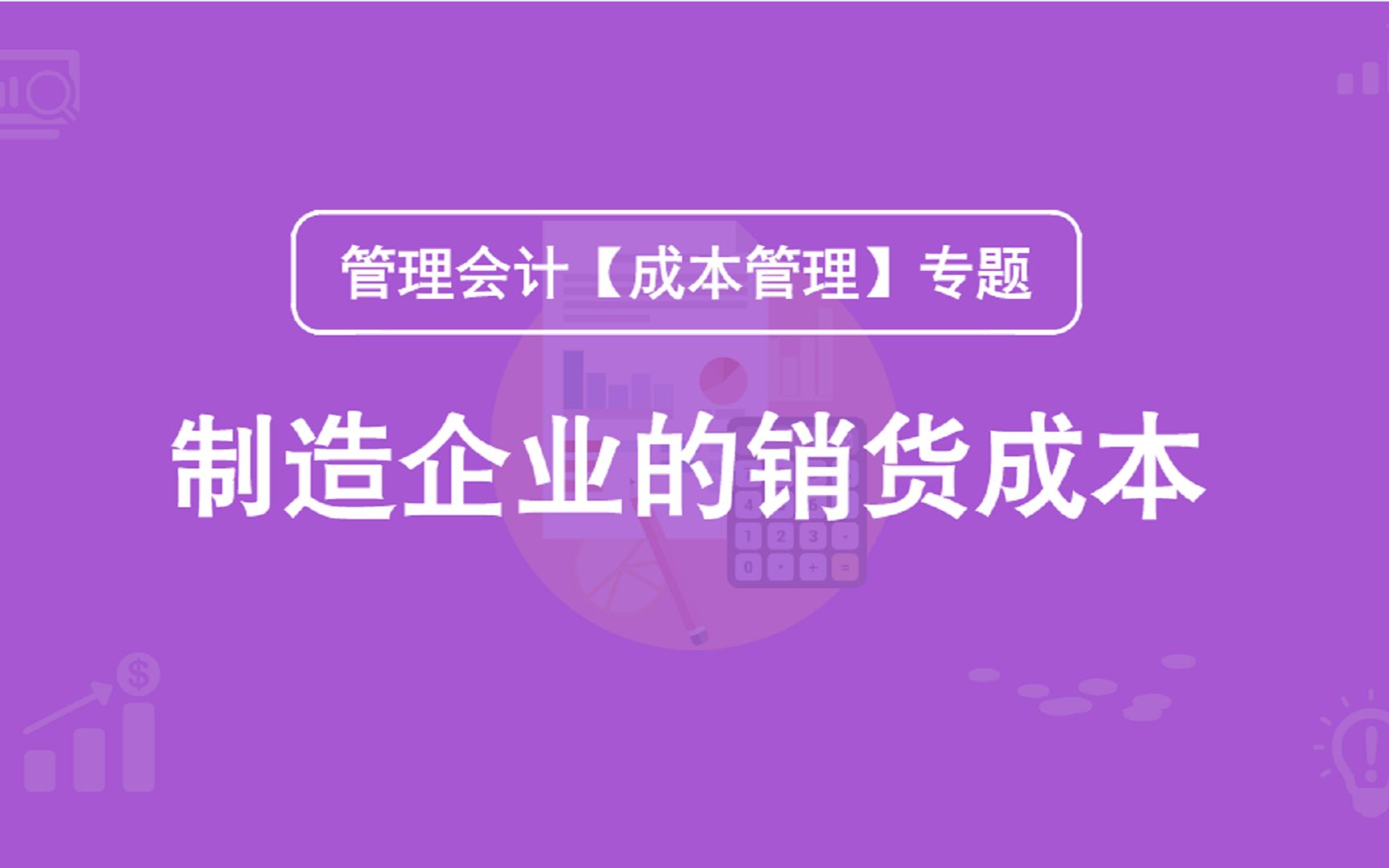 管理会计【成本管理】专题

制造企业的销货成本